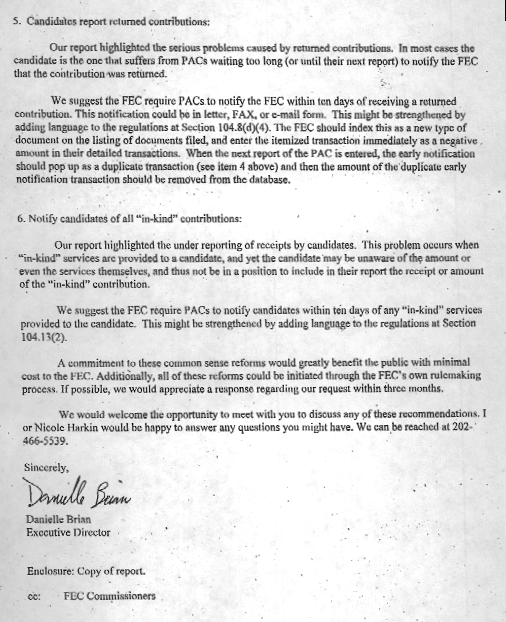 5. Candidates report returned contributions:

Our report highlighted the serious problems caused by returned contributions. In most cases the candidate is the one that suffers from PACs waiting too long (or until their next report) to notify the FEC that the contribution was returned.

We suggest the FEC require PACs to notify the FEC within ten days of receiving a returned contribution. This notification could be in letter, FAX, or e-mail form. This might be strengthened by adding language to the regulations at Section 104.8(d)(4). The FEC should index this as a new type of document on the listing of documents filed, and enter the itemized transaction immediately as a negative amount in their detailed transactions. When the next report of the PAC is entered, the early notification should pop up as a duplicate transaction (see item 4 above) and then the amount of the duplicate early notification transaction should be removed from the database.

6. Notify candidates of all "in-kind" contributions:

Our report highlighted the under reporting of receipts by candidates. This problem occurs when "in-kind" services are provided to a candidate, and yet the candidate may be unaware of the amount or even the services themselves, and thus not be in a position to include in their report the receipt or amount of the "in-kind" contribution.

We suggest the FEC require PACs to notify candidates within ten days of any "in-kind" services provided to the candidate. This might be strengthened by adding language to the regulations at Section 104.13(2).

A commitment to these common sense reforms would greatly benefit the public with minimal cost to the FEC. Additionally, all of these reforms could be initiated through the FEC's own rulemaking process. If possible, we would appreciate a response regarding our request within three months.

We would welcome the opportunity to meet with you to discuss any of these recommendations. I or Nicole Harkin would be happy to answer any questions you might have. We can be reached at 202-466-5539.

Sincerely,

Danielle Brian

Danielle Brian
Executive Director

Enclosure: Copy of report.

cc: FEC Commissioners